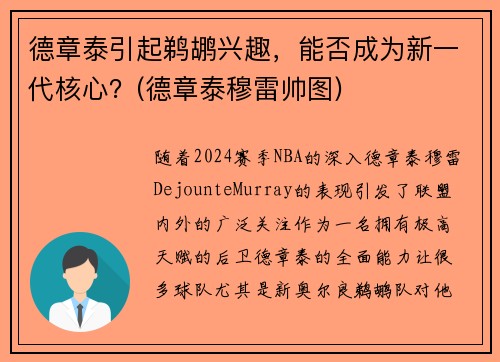 德章泰引起鹈鹕兴趣，能否成为新一代核心？(德章泰穆雷帅图)

随着2024赛季NBA的深入德章泰穆雷DejounteMurray的表现引发了联盟内外的广泛关注作为一名拥有极高天赋的后卫德章泰的全面能力让很多球队尤其是新奥尔良鹈鹕队对他